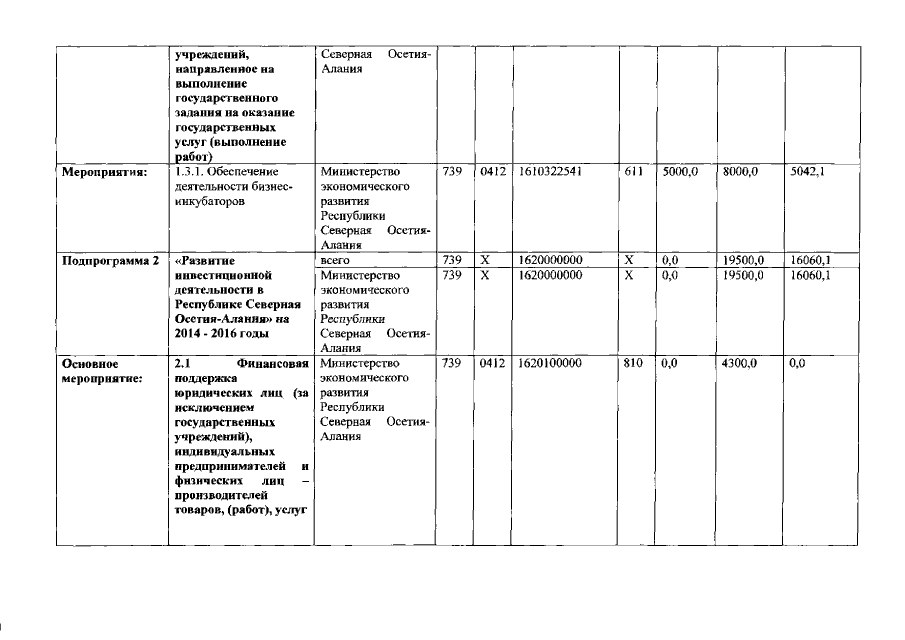 |  | учреждений, направленное на выполнение государственного задания на оказание государственных услуг (выполнение работ) | Северная Осетия-Алания |  |  |  |  |  |  |  |
|---|---|---|---|---|---|---|---|---|---|
| Мероприятия: | 1.3.1. Обеспечение деятельности бизнес-инкубаторов | Министерство экономического развития Республики Северная Осетия-Алания | 739 | 0412 | 1610322541 | 611 | 5000,0 | 8000,0 | 5042,1 |
| Подпрограмма 2 | «Развитие инвестиционной деятельности в Республике Северная Осетия-Алания» на 2014 - 2016 годы | всего | 739 | X | 1620000000 | X | 0,0 | 19500,0 | 16060,1 |
|  |  | Министерство экономического развития Республики Северная Осетия-Алания | 739 | X | 1620000000 | X | 0,0 | 19500,0 | 16060,1 |
| Основное мероприятие: | 2.1 Финансовая поддержка юридических лиц (за исключением государственных учреждений), индивидуальных предпринимателей и физических лиц – производителей товаров, (работ), услуг | Министерство экономического развития Республики Северная Осетия-Алания | 739 | 0412 | 1620100000 | 810 | 0,0 | 4300,0 | 0,0 |